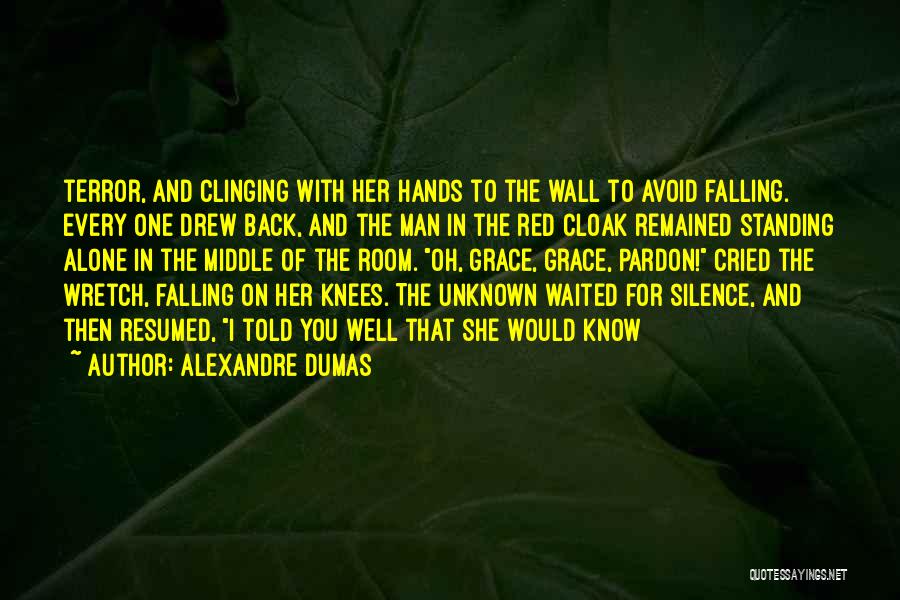 TERROR, AND CLINGING WITH HER HANDS TO THE WALL TO AVOID FALLING. EVERY ONE DREW BACK, AND THE MAN IN THE RED CLOAK REMAINED STANDING ALONE IN THE MIDDLE OF THE ROOM. "OH, GRACE, GRACE, PARDON!" CRIED THE WRETCH, FALLING ON HER KNEES. THE UNKNOWN WAITED FOR SILENCE, AND THEN RESUMED, "I TOLD YOU WELL THAT SHE WOULD KNOW

~ AUTHOR: ALEXANDRE DUMAS

QUOTESSAYINGS.NET